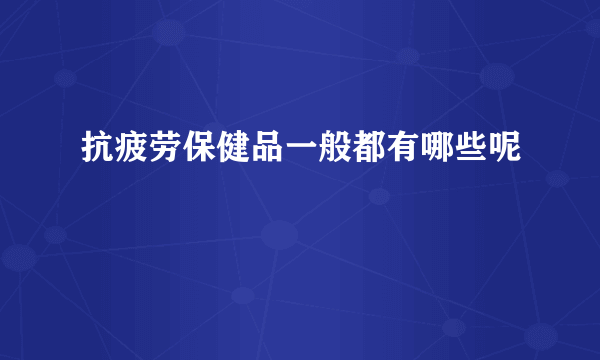 抗疲劳保健品一般都有哪些呢